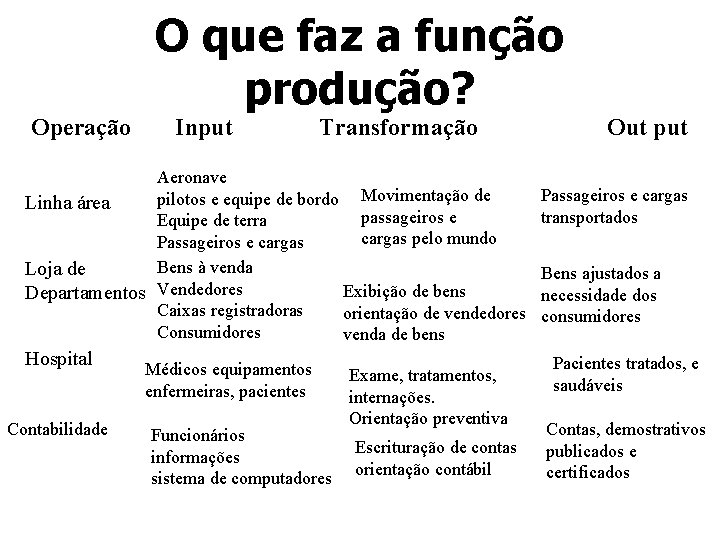 O que faz a função produção?

| Operação | Input | Transformação | Out put |
|---|---|---|---|
| Linha área | Aeronave pilotos e equipe de bordo Equipe de terra Passageiros e cargas | Movimentação de passageiros e cargas pelo mundo | Passageiros e cargas transportados |
| Loja de Departamentos | Bens à venda Vendedores Caixas registradoras Consumidores | Exibição de bens orientação de vendedores venda de bens | Bens ajustados a necessidade dos consumidores |
| Hospital | Médicos equipamentos enfermeiras, pacientes | Exame, tratamentos, internações. Orientação preventiva | Pacientes tratados, e saudáveis |
| Contabilidade | Funcionários informações sistema de computadores | Escrituração de contas orientação contábil | Contas, demostrativos publicados e certificados |